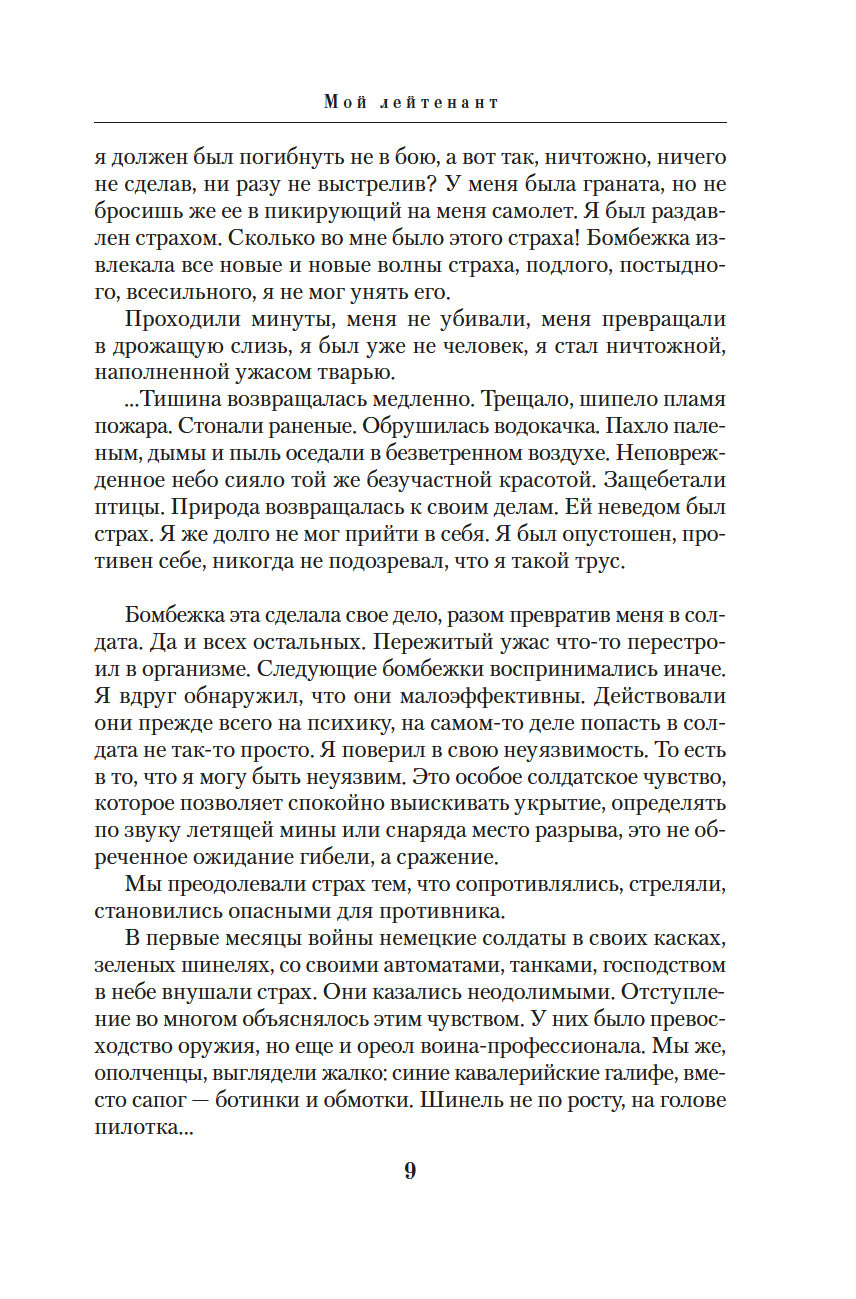 Мой лейтенант

я должен был погибнуть не в бою, а вот так, ничтожно, ничего не сделав, ни разу не выстрелив? У меня была граната, но не бросишь же ее в пикирующий на меня самолет. Я был раздавлен страхом. Сколько во мне было этого страха! Бомбежка извлекала все новые и новые волны страха, подлого, постыдного, всесильного, я не мог унять его.

Проходили минуты, меня не убивали, меня превращали в дрожащую слизь, я был уже не человек, я стал ничтожной, наполненной ужасом тварью.

...Тишина возвращалась медленно. Трещало, шипело пламя пожара. Стонали раненые. Обрушилась водокачка. Пахло паленым, дымы и пыль оседали в безветренном воздухе. Неповрежденное небо сияло той же безучастной красотой. Защебетали птицы. Природа возвращалась к своим делам. Ей неведом был страх. Я же долго не мог прийти в себя. Я был опустошен, противен себе, никогда не подозревал, что я такой трус.

Бомбежка эта сделала свое дело, разом превратив меня в солдата. Да и всех остальных. Пережитый ужас что-то перестроил в организме. Следующие бомбежки воспринимались иначе. Я вдруг обнаружил, что они малоэффективны. Действовали они прежде всего на психику, на самом-то деле попасть в солдата не так-то просто. Я поверил в свою неуязвимость. То есть в то, что я могу быть неуязвим. Это особое солдатское чувство, которое позволяет спокойно выискивать укрытие, определять по звуку летящей мины или снаряда место разрыва, это не обреченное ожидание гибели, а сражение.

Мы преодолевали страх тем, что сопротивлялись, стреляли, становились опасными для противника.

В первые месяцы войны немецкие солдаты в своих касках, зеленых шинелях, со своими автоматами, танками, господством в небе внушали страх. Они казались неодолимыми. Отступление во многом объяснялось этим чувством. У них было превосходство оружия, но еще и ореол воина-профессионала. Мы же, ополченцы, выглядели жалко: синие кавалерийские галифе, вместо сапог — ботинки и обмотки. Шинель не по росту, на голове пилотка...

9